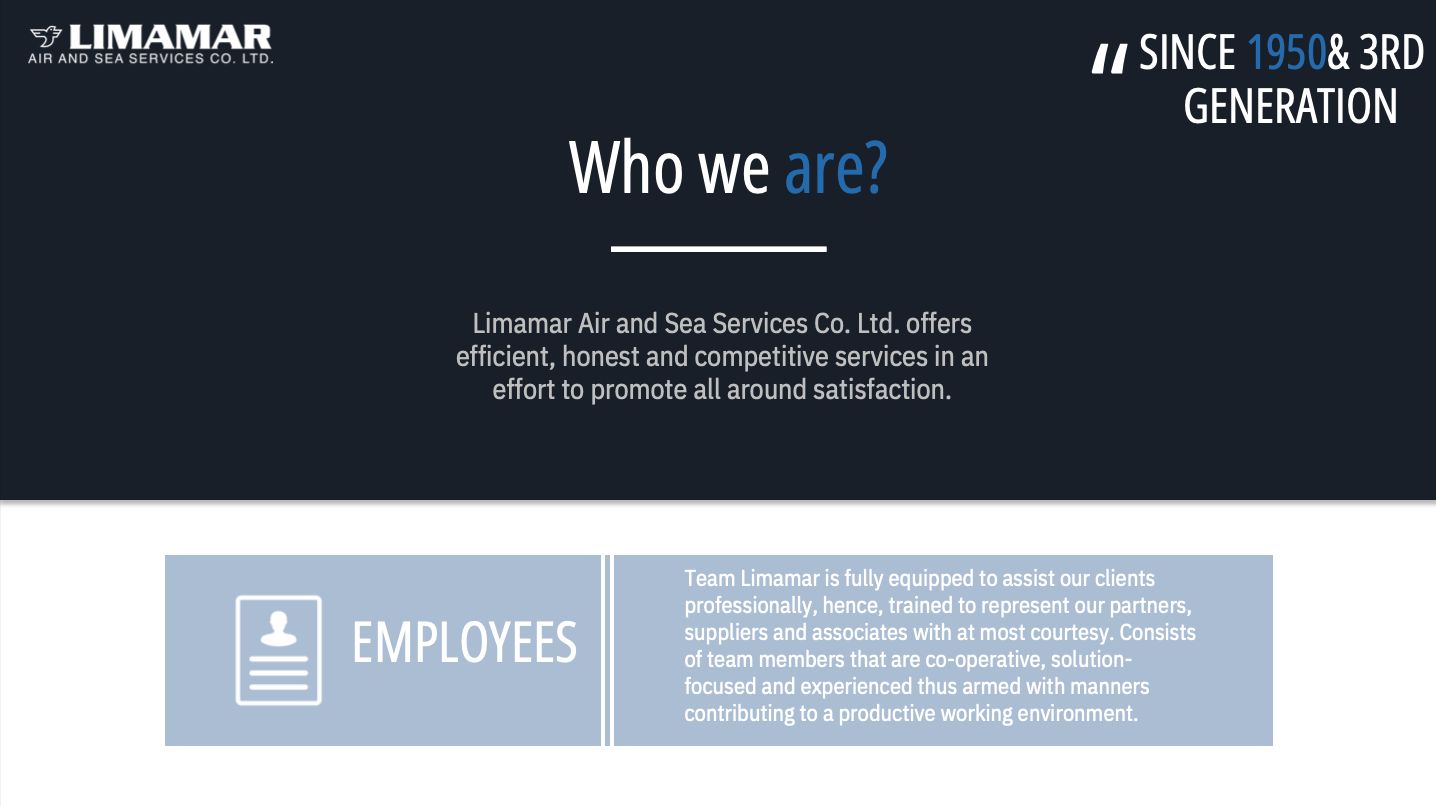 LIMAMAR
AIR AND SEA SERVICES CO. LTD.

" SINCE 1950& 3RD GENERATION

Who we are?

Limamar Air and Sea Services Co. Ltd. offers efficient, honest and competitive services in an effort to promote all around satisfaction.

EMPLOYEES

Team Limamar is fully equipped to assist our clients professionally, hence, trained to represent our partners, suppliers and associates with at most courtesy. Consists of team members that are co-operative, solution-focused and experienced thus armed with manners contributing to a productive working environment.